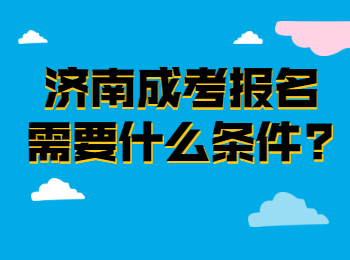 济南成考报名
需要什么条件？